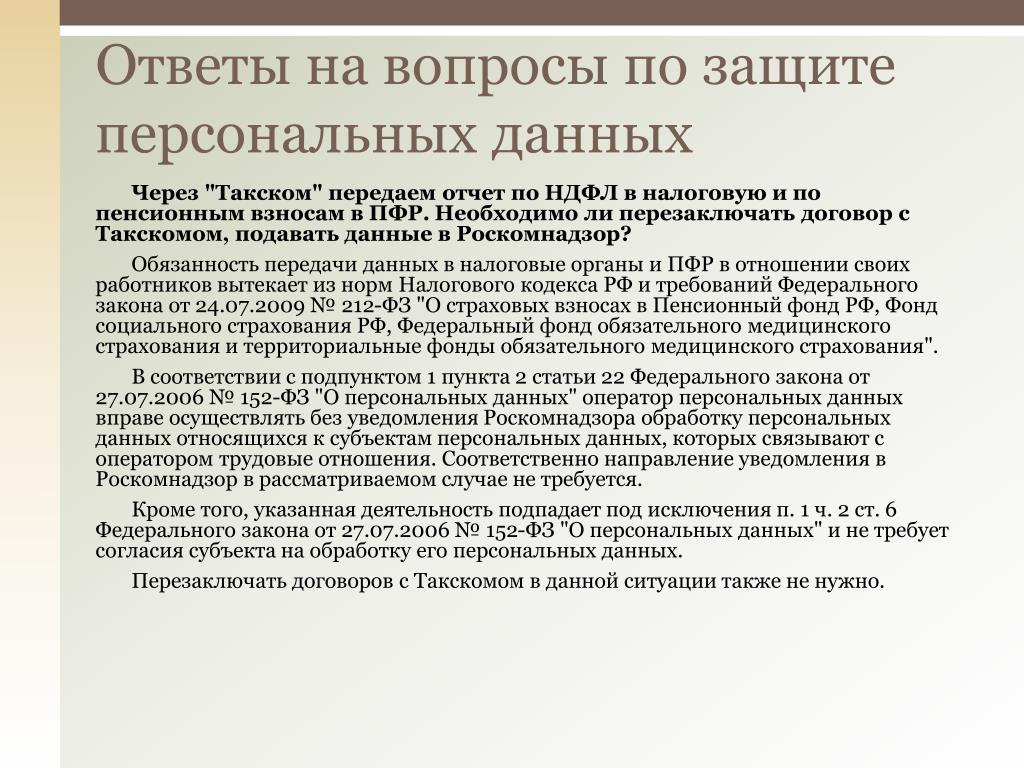 Ответы на вопросы по защите персональных данных

Через "Такском" передаем отчет по НДФЛ в налоговую и по пенсионным взносам в ПФР. Необходимо ли перезаключать договор с Такскомом, подавать данные в Роскомнадзор?

Обязанность передачи данных в налоговые органы и ПФР в отношении своих работников вытекает из норм Налогового кодекса РФ и требований Федерального закона от 24.07.2009 № 212-ФЗ "О страховых взносах в Пенсионный фонд РФ, Фонд социального страхования РФ, Федеральный фонд обязательного медицинского страхования и территориальные фонды обязательного медицинского страхования".

В соответствии с подпунктом 1 пункта 2 статьи 22 Федерального закона от 27.07.2006 № 152-ФЗ "О персональных данных" оператор персональных данных вправе осуществлять без уведомления Роскомнадзора обработку персональных данных относящихся к субъектам персональных данных, которых связывают с оператором трудовые отношения. Соответственно направление уведомления в Роскомнадзор в рассматриваемом случае не требуется.

Кроме того, указанная деятельность подпадает под исключения п. 1 ч. 2 ст. 6 Федерального закона от 27.07.2006 № 152-ФЗ "О персональных данных" и не требует согласия субъекта на обработку его персональных данных.

Перезаключать договоров с Такскомом в данной ситуации также не нужно.